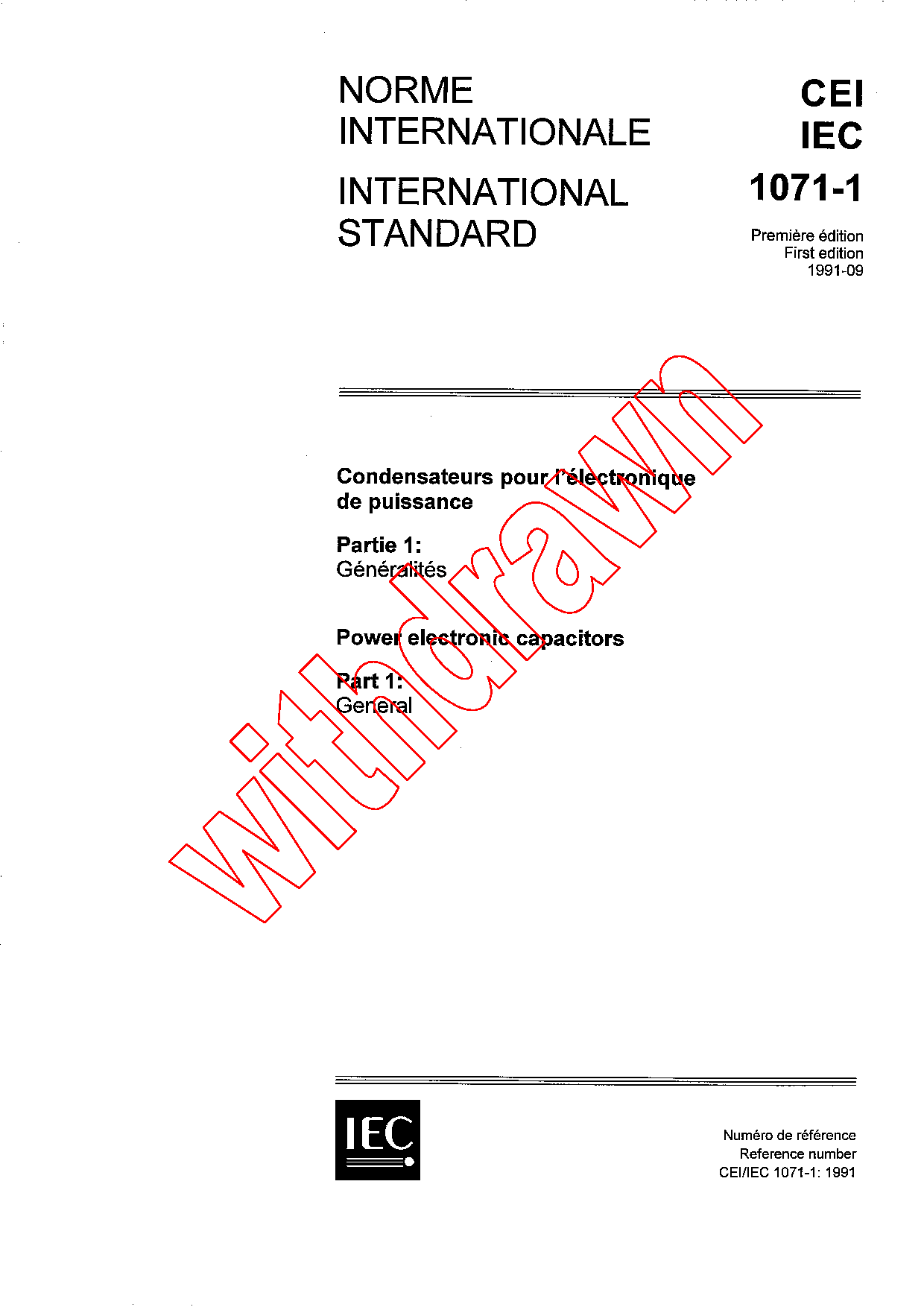 NORME INTERNATIONALE

INTERNATIONAL STANDARD

CEI
IEC
1071-1

Première édition
First edition
1991-09

Condensateurs pour l'électronique de puissance

Partie 1:
Généralités

Power electronic capacitors

Part 1:
General

IEC

Numéro de référence
Reference number
CEI/IEC 1071-1: 1991

withdrawn